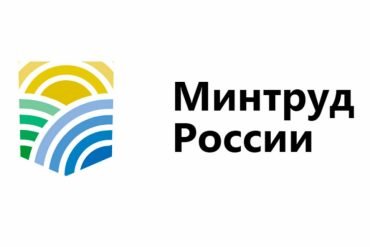 Минтруд
России